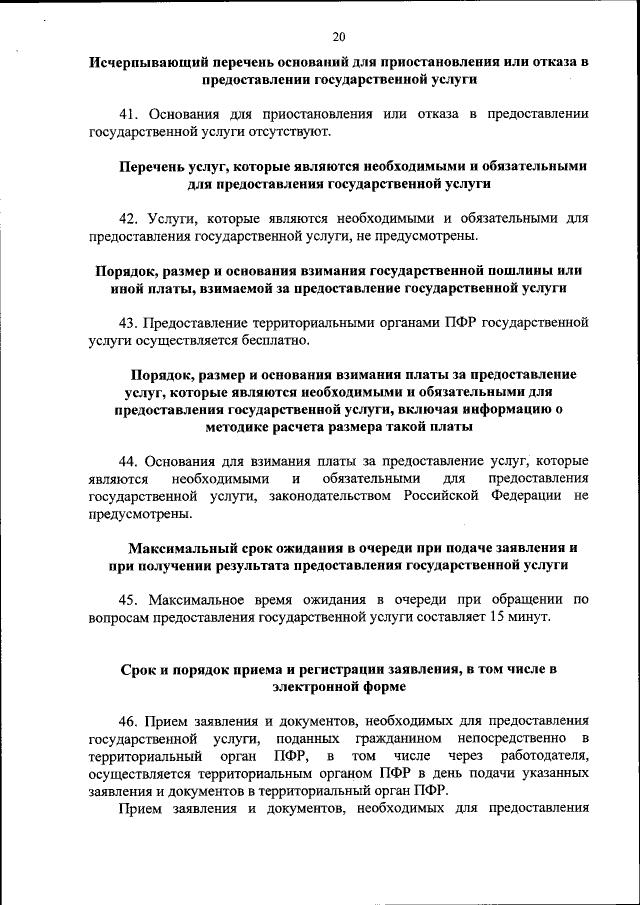 20

Исчерпывающий перечень оснований для приостановления или отказа в предоставлении государственной услуги

41. Основания для приостановления или отказа в предоставлении государственной услуги отсутствуют.

Перечень услуг, которые являются необходимыми и обязательными для предоставления государственной услуги

42. Услуги, которые являются необходимыми и обязательными для предоставления государственной услуги, не предусмотрены.

Порядок, размер и основания взимания государственной пошлины или иной платы, взимаемой за предоставление государственной услуги

43. Предоставление территориальными органами ПФР государственной услуги осуществляется бесплатно.

Порядок, размер и основания взимания платы за предоставление услуг, которые являются необходимыми и обязательными для предоставления государственной услуги, включая информацию о методике расчета размера такой платы

44. Основания для взимания платы за предоставление услуг, которые являются необходимыми и обязательными для предоставления государственной услуги, законодательством Российской Федерации не предусмотрены.

Максимальный срок ожидания в очереди при подаче заявления и при получении результата предоставления государственной услуги

45. Максимальное время ожидания в очереди при обращении по вопросам предоставления государственной услуги составляет 15 минут.

Срок и порядок приема и регистрации заявления, в том числе в электронной форме

46. Прием заявления и документов, необходимых для предоставления государственной услуги, поданных гражданином непосредственно в территориальный орган ПФР, в том числе через работодателя, осуществляется территориальным органом ПФР в день подачи указанных заявления и документов в территориальный орган ПФР.

Прием заявления и документов, необходимых для предоставления